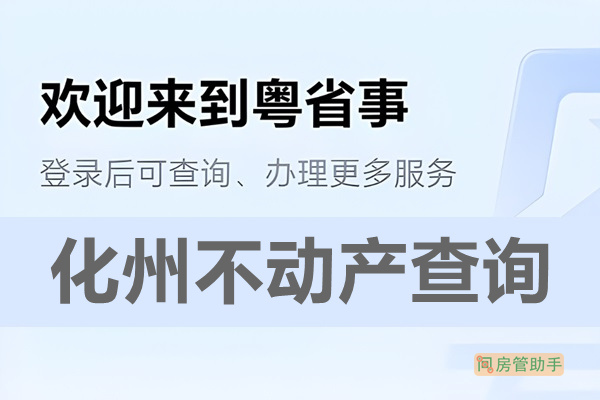 欢迎来到粤省事

登录后可查询、办理更多服务

化州不动产查询

房管助手